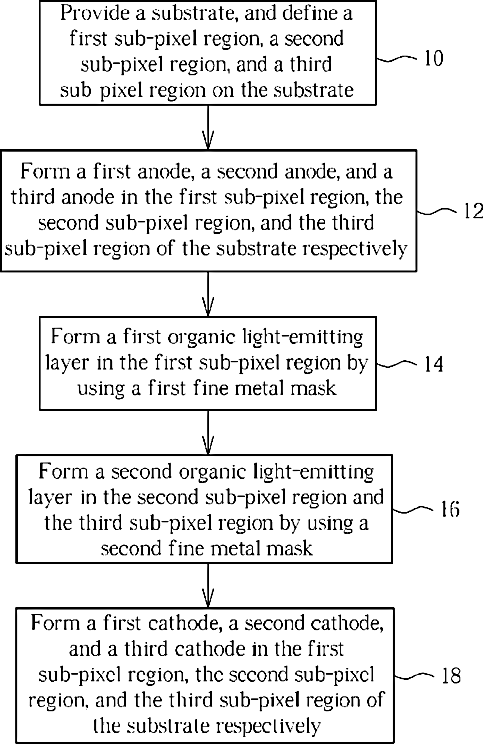 Provide a substrate, and define a first sub-pixel region, a second sub-pixel region, and a third sub pixel region on the substrate

10

Form a first anode, a second anode, and a third anode in the first sub-pixel region, the second sub-pixel region, and the third sub-pixel region of the substrate respectively

12

Form a first organic light-emitting layer in the first sub-pixel region by using a first fine metal mask

14

Form a second organic light-emitting layer in the second sub-pixel region and the third sub-pixel region by using a second fine metal mask

16

Form a first cathode, a second cathode, and a third cathode in the first sub-pixel region, the second sub-pixel region, and the third sub-pixel region of the substrate respectively

18